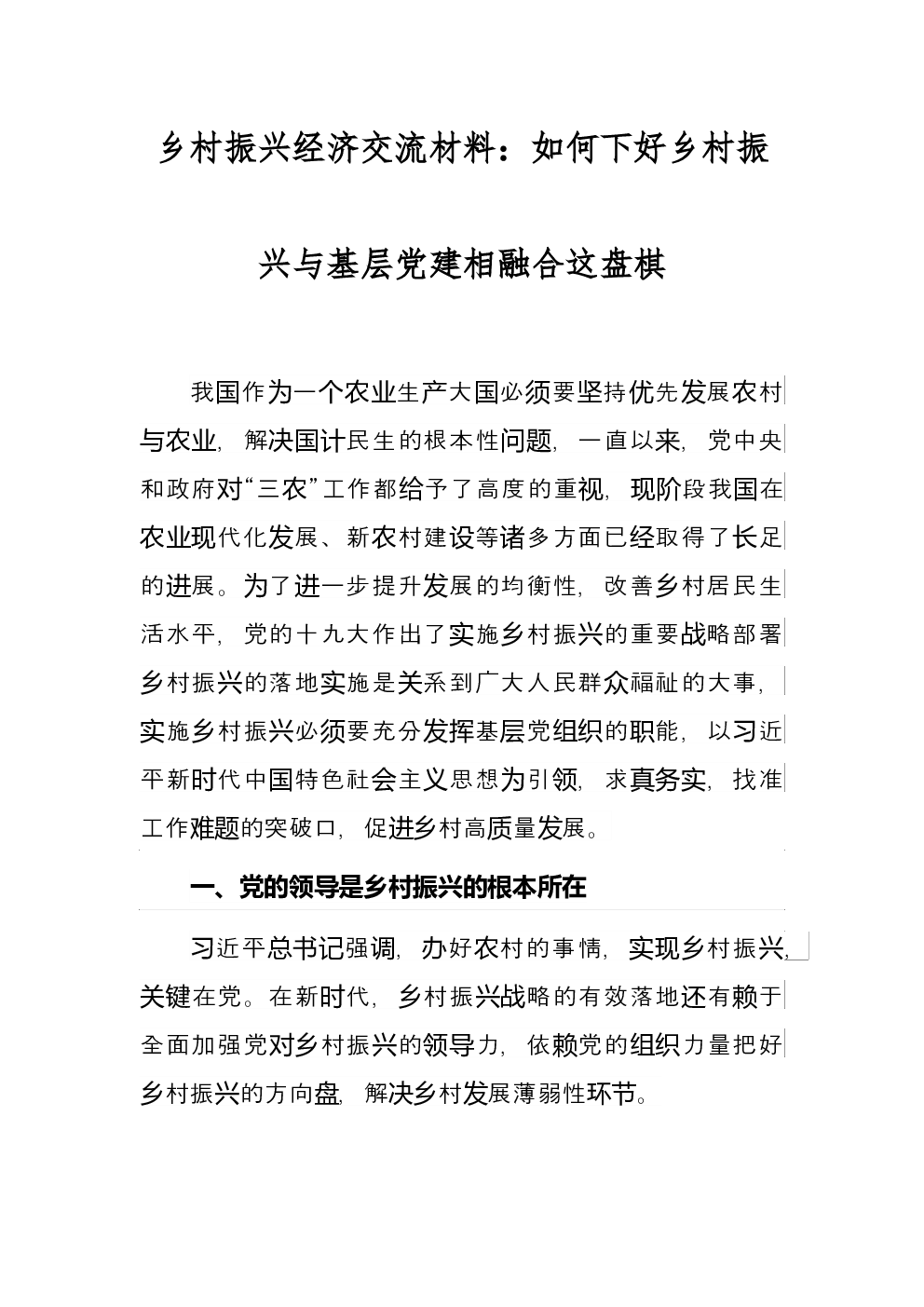 乡村振兴经济交流材料：如何下好乡村振兴与基层党建相融合这盘棋

我国作为一个农业生产大国必须要坚持优先发展农村与农业，解决国计民生的根本性问题，一直以来，党中央和政府对“三农”工作都给予了高度的重视，现阶段我国在农业现代化发展、新农村建设等诸多方面已经取得了长足的进展。为了进一步提升发展的均衡性，改善乡村居民生活水平，党的十九大作出了实施乡村振兴的重要战略部署乡村振兴的落地实施是关系到广大人民群众福祉的大事，实施乡村振兴必须要充分发挥基层党组织的职能，以习近平新时代中国特色社会主义思想为引领，求真务实，找准工作难题的突破口，促进乡村高质量发展。

一、党的领导是乡村振兴的根本所在

习近平总书记强调，办好农村的事情，实现乡村振兴，关键在党。在新时代，乡村振兴战略的有效落地还有赖于全面加强党对乡村振兴的领导力，依赖党的组织力量把好乡村振兴的方向盘，解决乡村发展薄弱性环节。